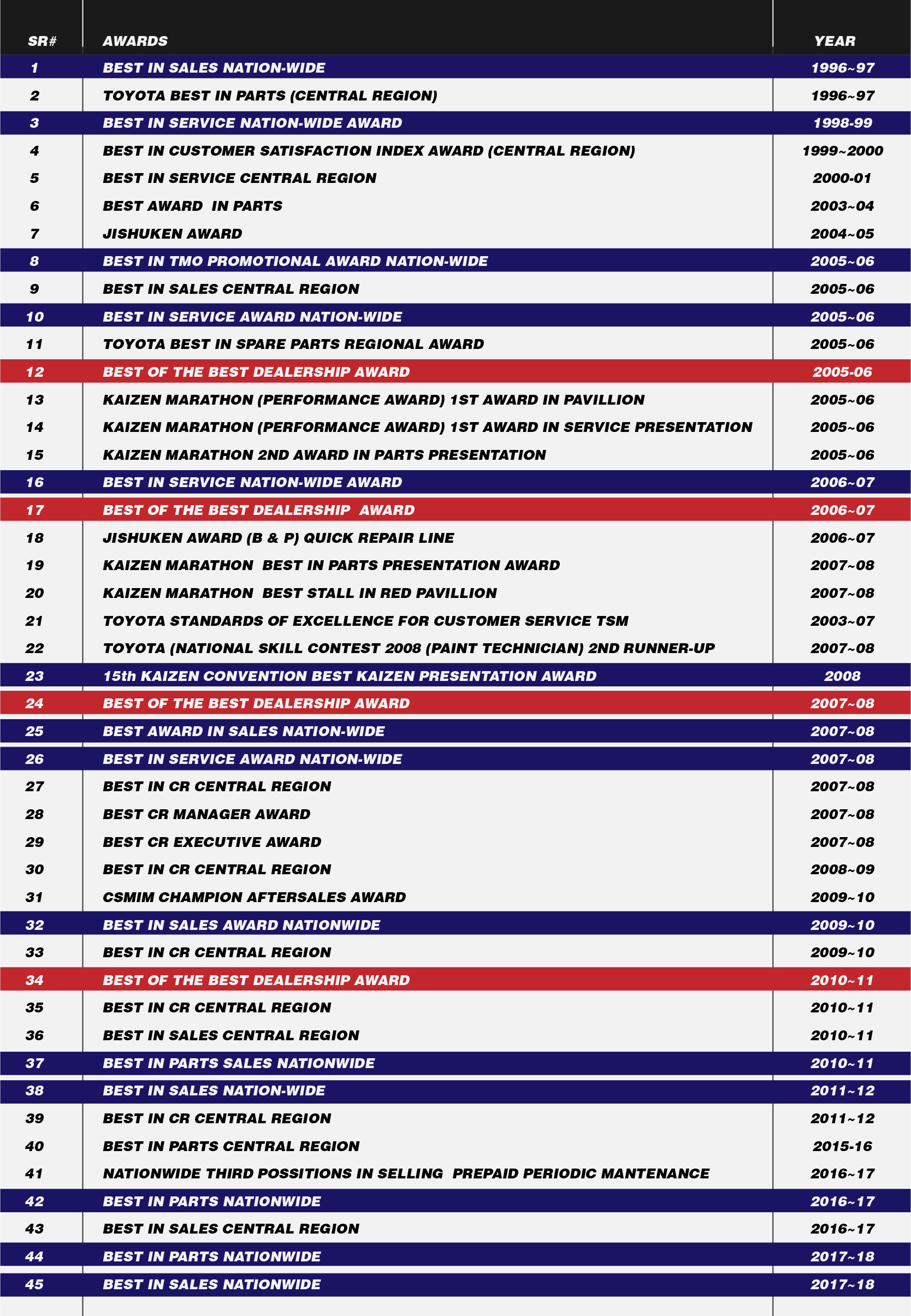 | SR# | AWARDS | YEAR |
|---|---|---|
| 1 | BEST IN SALES NATION-WIDE | 1996~97 |
| 2 | TOYOTA BEST IN PARTS (CENTRAL REGION) | 1996~97 |
| 3 | BEST IN SERVICE NATION-WIDE AWARD | 1998-99 |
| 4 | BEST IN CUSTOMER SATISFACTION INDEX AWARD (CENTRAL REGION) | 1999~2000 |
| 5 | BEST IN SERVICE CENTRAL REGION | 2000-01 |
| 6 | BEST AWARD IN PARTS | 2003~04 |
| 7 | JISHUKEN AWARD | 2004~05 |
| 8 | BEST IN TMO PROMOTIONAL AWARD NATION-WIDE | 2005~06 |
| 9 | BEST IN SALES CENTRAL REGION | 2005~06 |
| 10 | BEST IN SERVICE AWARD NATION-WIDE | 2005~06 |
| 11 | TOYOTA BEST IN SPARE PARTS REGIONAL AWARD | 2005~06 |
| 12 | BEST OF THE BEST DEALERSHIP AWARD | 2005-06 |
| 13 | KAIZEN MARATHON (PERFORMANCE AWARD) 1ST AWARD IN PAVILLION | 2005~06 |
| 14 | KAIZEN MARATHON (PERFORMANCE AWARD) 1ST AWARD IN SERVICE PRESENTATION | 2005~06 |
| 15 | KAIZEN MARATHON 2ND AWARD IN PARTS PRESENTATION | 2005~06 |
| 16 | BEST IN SERVICE NATION-WIDE AWARD | 2006~07 |
| 17 | BEST OF THE BEST DEALERSHIP AWARD | 2006~07 |
| 18 | JISHUKEN AWARD (B & P) QUICK REPAIR LINE | 2006~07 |
| 19 | KAIZEN MARATHON BEST IN PARTS PRESENTATION AWARD | 2007~08 |
| 20 | KAIZEN MARATHON BEST STALL IN RED PAVILLION | 2007~08 |
| 21 | TOYOTA STANDARDS OF EXCELLENCE FOR CUSTOMER SERVICE TSM | 2003~07 |
| 22 | TOYOTA (NATIONAL SKILL CONTEST 2008 (PAINT TECHNICIAN) 2ND RUNNER-UP | 2007~08 |
| 23 | 15th KAIZEN CONVENTION BEST KAIZEN PRESENTATION AWARD | 2008 |
| 24 | BEST OF THE BEST DEALERSHIP AWARD | 2007~08 |
| 25 | BEST AWARD IN SALES NATION-WIDE | 2007~08 |
| 26 | BEST IN SERVICE AWARD NATION-WIDE | 2007~08 |
| 27 | BEST IN CR CENTRAL REGION | 2007~08 |
| 28 | BEST CR MANAGER AWARD | 2007~08 |
| 29 | BEST CR EXECUTIVE AWARD | 2007~08 |
| 30 | BEST IN CR CENTRAL REGION | 2008~09 |
| 31 | CSMIM CHAMPION AFTERSALES AWARD | 2009~10 |
| 32 | BEST IN SALES AWARD NATIONWIDE | 2009~10 |
| 33 | BEST IN CR CENTRAL REGION | 2009~10 |
| 34 | BEST OF THE BEST DEALERSHIP AWARD | 2010~11 |
| 35 | BEST IN CR CENTRAL REGION | 2010~11 |
| 36 | BEST IN SALES CENTRAL REGION | 2010~11 |
| 37 | BEST IN PARTS SALES NATIONWIDE | 2010~11 |
| 38 | BEST IN SALES NATION-WIDE | 2011~12 |
| 39 | BEST IN CR CENTRAL REGION | 2011~12 |
| 40 | BEST IN PARTS CENTRAL REGION | 2015-16 |
| 41 | NATIONWIDE THIRD POSSITIONS IN SELLING PREPAID PERIODIC MANTENANCE | 2016~17 |
| 42 | BEST IN PARTS NATIONWIDE | 2016~17 |
| 43 | BEST IN SALES CENTRAL REGION | 2016~17 |
| 44 | BEST IN PARTS NATIONWIDE | 2017~18 |
| 45 | BEST IN SALES NATIONWIDE | 2017~18 |